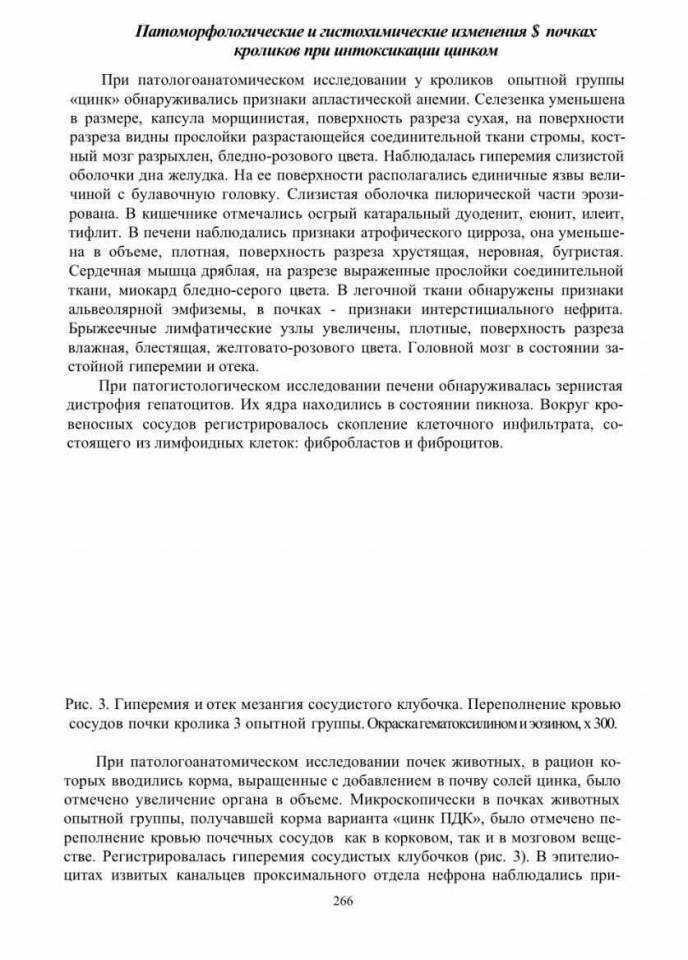 Патоморфологические и гистохимические изменения $ почках кроликов при интоксикации цинком

При патологоанатомическом исследовании у кроликов опытной группы «цинк» обнаруживались признаки апластической анемии. Селезенка уменьшена в размере, капсула морщинистая, поверхность разреза сухая, на поверхности разреза видны прослойки разрастающейся соединительной ткани стромы, костный мозг разрыхлен, бледно-розового цвета. Наблюдалась гиперемия слизистой оболочки дна желудка. На ее поверхности располагались единичные язвы величиной с булавочную головку. Слизистая оболочка пилорической части эрозирована. В кишечнике отмечались осгрый катаральный дуоденит, еюнит, илеит, тифлит. В печени наблюдались признаки атрофического цирроза, она уменьшена в объеме, плотная, поверхность разреза хрустящая, неровная, бугристая. Сердечная мышца дряблая, на разрезе выраженные прослойки соединительной ткани, миокард бледно-серого цвета. В легочной ткани обнаружены признаки альвеолярной эмфиземы, в почках - признаки интерстициального нефрита. Брыжеечные лимфатические узлы увеличены, плотные, поверхность разреза влажная, блестящая, желтовато-розового цвета. Головной мозг в состоянии застойной гиперемии и отека.

При патогистологическом исследовании печени обнаруживалась зернистая дистрофия гепатоцитов. Их ядра находились в состоянии пикноза. Вокруг кровеносных сосудов регистрировалось скопление клеточного инфильтрата, состоящего из лимфоидных клеток: фибробластов и фиброцитов.

Рис. 3. Гиперемия и отек мезангия сосудистого клубочка. Переполнение кровью сосудов почки кролика 3 опытной группы. Окраска гематоксилином и эозином, х 300.

При патологоанатомическом исследовании почек животных, в рацион которых вводились корма, выращенные с добавлением в почву солей цинка, было отмечено увеличение органа в объеме. Микроскопически в почках животных опытной группы, получавшей корма варианта «цинк ПДК», было отмечено переполнение кровью почечных сосудов как в корковом, так и в мозговом веществе. Регистрировалась гиперемия сосудистых клубочков (рис. 3). В эпителиоцитах извитых канальцев проксимального отдела нефрона наблюдались при-

266